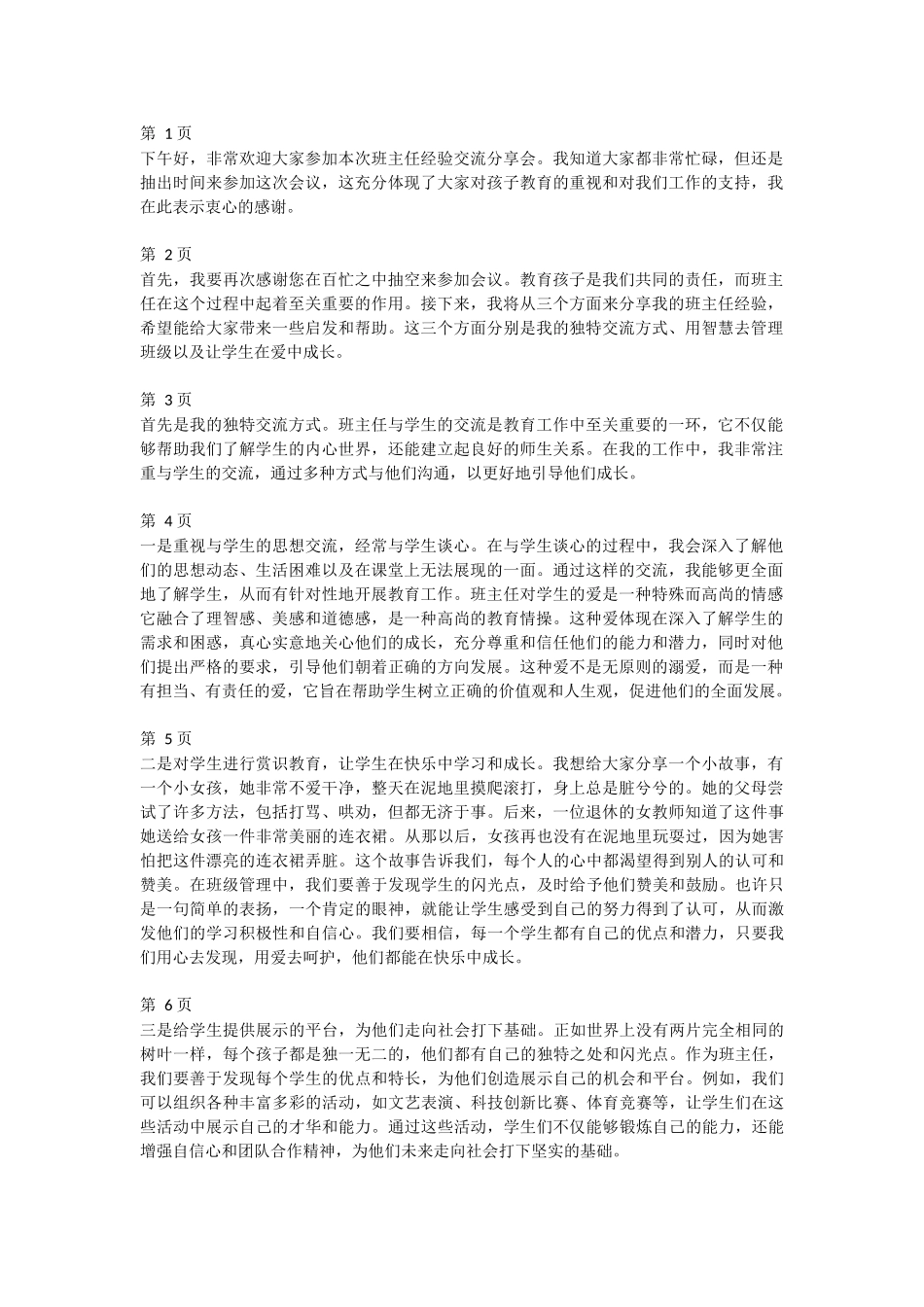 第 1 页
下午好，非常欢迎大家参加本次班主任经验交流分享会。我知道大家都非常忙碌，但还是抽出时间来参加这次会议，这充分体现了大家对孩子教育的重视和对我们工作的支持，我在此表示衷心的感谢。

第 2 页
首先，我要再次感谢您在百忙之中抽空来参加会议。教育孩子是我们共同的责任，而班主任在这个过程中起着至关重要的作用。接下来，我将从三个方面来分享我的班主任经验，希望能给大家带来一些启发和帮助。这三个方面分别是我的独特交流方式、用智慧去管理班级以及让学生在爱中成长。

第 3 页
首先是我的独特交流方式。班主任与学生的交流是教育工作中至关重要的一环，它不仅能够帮助我们了解学生的内心世界，还能建立起良好的师生关系。在我的工作中，我非常注重与学生的交流，通过多种方式与他们沟通，以更好地引导他们成长。

第 4 页
一是重视与学生的思想交流，经常与学生谈心。在与学生谈心的过程中，我会深入了解他们的思想动态、生活困难以及在课堂上无法展现的一面。通过这样的交流，我能够更全面地了解学生，从而有针对性地开展教育工作。班主任对学生的爱是一种特殊而高尚的情感它融合了理智感、美感和道德感，是一种高尚的教育情操。这种爱体现在深入了解学生的需求和困惑，真心实意地关心他们的成长，充分尊重和信任他们的能力和潜力，同时对他们提出严格的要求，引导他们朝着正确的方向发展。这种爱不是无原则的溺爱，而是一种有担当、有责任的爱，它旨在帮助学生树立正确的价值观和人生观，促进他们的全面发展。

第 5 页
二是对学生进行赏识教育，让学生在快乐中学习和成长。我想给大家分享一个小故事，有一个小女孩，她非常不爱干净，整天在泥地里摸爬滚打，身上总是脏兮兮的。她的父母尝试了许多方法，包括打骂、哄劝，但都无济于事。后来，一位退休的女教师知道了这件事她送给女孩一件非常美丽的连衣裙。从那以后，女孩再也没有在泥地里玩耍过，因为她害怕把这件漂亮的连衣裙弄脏。这个故事告诉我们，每个人的心中都渴望得到别人的认可和赞美。在班级管理中，我们要善于发现学生的闪光点，及时给予他们赞美和鼓励。也许只是一句简单的表扬，一个肯定的眼神，就能让学生感受到自己的努力得到了认可，从而激发他们的学习积极性和自信心。我们要相信，每一个学生都有自己的优点和潜力，只要我们用心去发现，用爱去呵护，他们都能在快乐中成长。

第 6 页
三是给学生提供展示的平台，为他们走向社会打下基础。正如世界上没有两片完全相同的树叶一样，每个孩子都是独一无二的，他们都有自己的独特之处和闪光点。作为班主任，我们要善于发现每个学生的优点和特长，为他们创造展示自己的机会和平台。例如，我们可以组织各种丰富多彩的活动，如文艺表演、科技创新比赛、体育竞赛等，让学生们在这些活动中展示自己的才华和能力。通过这些活动，学生们不仅能够锻炼自己的能力，还能增强自信心和团队合作精神，为他们未来走向社会打下坚实的基础。